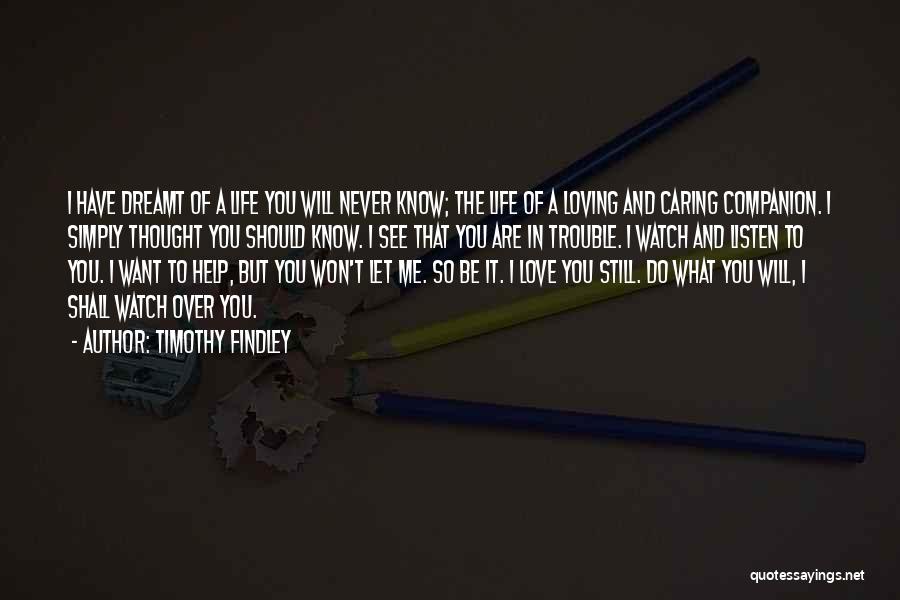 I HAVE DREAMT OF A LIFE YOU WILL NEVER KNOW; THE LIFE OF A LOVING AND CARING COMPANION. I SIMPLY THOUGHT YOU SHOULD KNOW. I SEE THAT YOU ARE IN TROUBLE. I WATCH AND LISTEN TO YOU. I WANT TO HELP, BUT YOU WON'T LET ME. SO BE IT. I LOVE YOU STILL. DO WHAT YOU WILL, I SHALL WATCH OVER YOU.

- AUTHOR: TIMOTHY FINDLEY

quotessayings.net